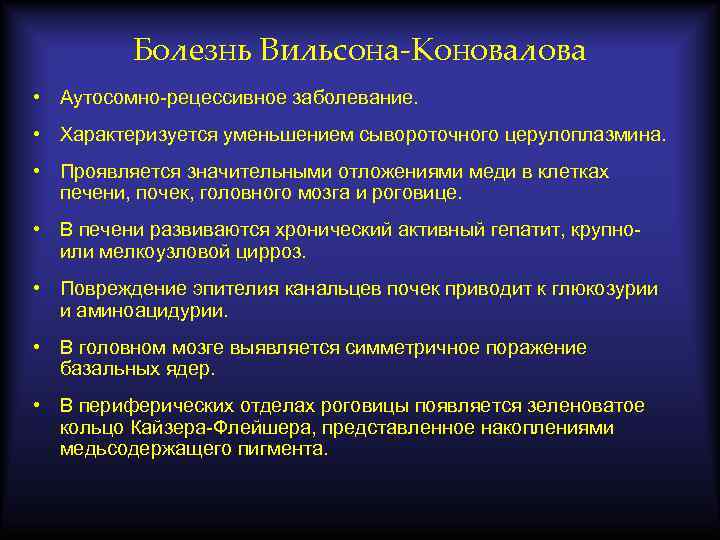 Болезнь Вильсона-Коновалова

• Аутосомно-рецессивное заболевание.

• Характеризуется уменьшением сывороточного церулоплазмина.

• Проявляется значительными отложениями меди в клетках печени, почек, головного мозга и роговице.

• В печени развиваются хронический активный гепатит, крупно- или мелкоузловой цирроз.

• Повреждение эпителия канальцев почек приводит к глюкозурии и аминоацидурии.

• В головном мозге выявляется симметричное поражение базальных ядер.

• В периферических отделах роговицы появляется зеленоватое кольцо Кайзера-Флейшера, представленное накоплениями медьсодержащего пигмента.